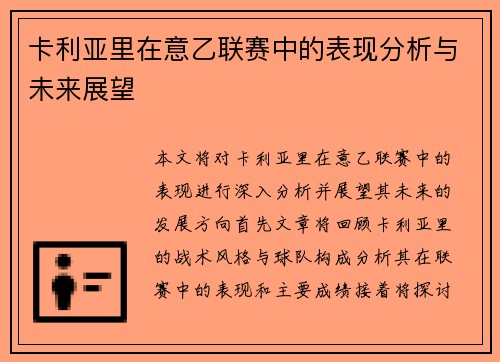 卡利亚里在意乙联赛中的表现分析与未来展望

本文将对卡利亚里在意乙联赛中的表现进行深入分析并展望其未来的发展方向首先文章将回顾卡利亚里的战术风格与球队构成分析其在联赛中的表现和主要成绩接着将探讨